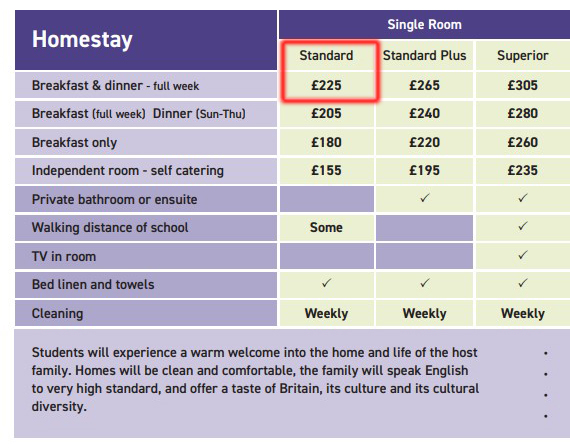 | Homestay | Single Room | | |
|---|---|---|---|
| | Standard | Standard Plus | Superior |
| Breakfast & dinner - full week | £225 | £265 | £305 |
| Breakfast (full week) Dinner (Sun-Thu) | £205 | £240 | £280 |
| Breakfast only | £180 | £220 | £260 |
| Independent room - self catering | £155 | £195 | £235 |
| Private bathroom or ensuite | | ✓ | ✓ |
| Walking distance of school | Some | | ✓ |
| TV in room | | | ✓ |
| Bed linen and towels | ✓ | ✓ | ✓ |
| Cleaning | Weekly | Weekly | Weekly |

Students will experience a warm welcome into the home and life of the host family. Homes will be clean and comfortable, the family will speak English to very high standard, and offer a taste of Britain, its culture and its cultural diversity.

•
•
•
•